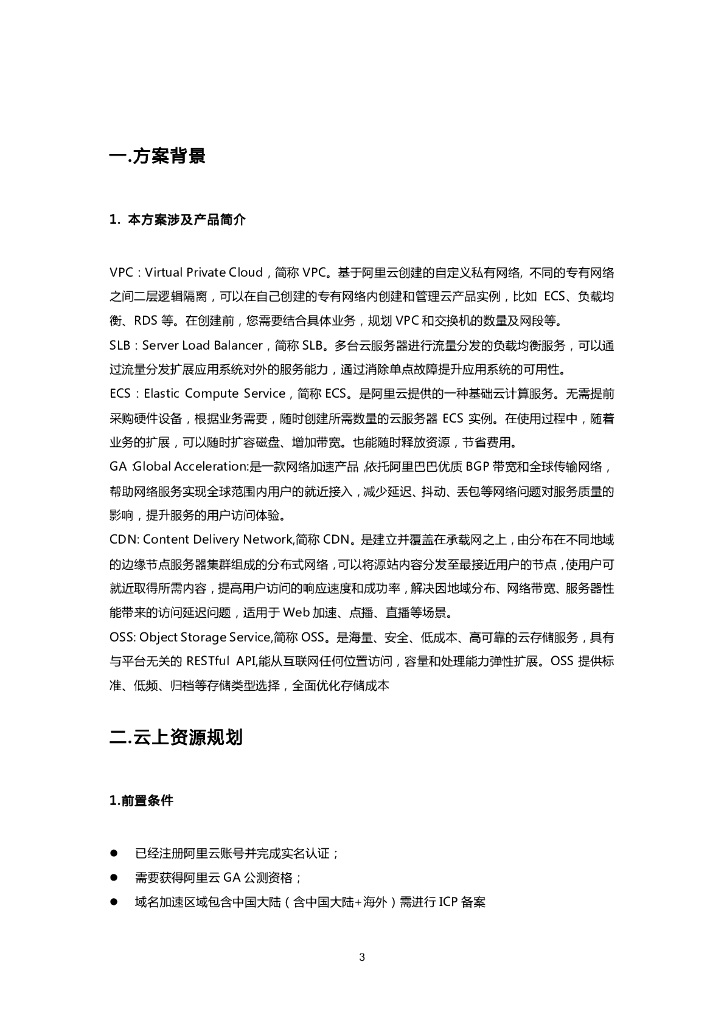 一.方案背景

1. 本方案涉及产品简介

VPC：Virtual Private Cloud，简称 VPC。基于阿里云创建的自定义私有网络, 不同的专有网络之间二层逻辑隔离，可以在自己创建的专有网络内创建和管理云产品实例，比如 ECS、负载均衡、RDS 等。在创建前，您需要结合具体业务，规划 VPC 和交换机的数量及网段等。
SLB：Server Load Balancer，简称 SLB。多台云服务器进行流量分发的负载均衡服务，可以通过流量分发扩展应用系统对外的服务能力，通过消除单点故障提升应用系统的可用性。
ECS：Elastic Compute Service，简称 ECS。是阿里云提供的一种基础云计算服务。无需提前采购硬件设备，根据业务需要，随时创建所需数量的云服务器 ECS 实例。在使用过程中，随着业务的扩展，可以随时扩容磁盘、增加带宽。也能随时释放资源，节省费用。
GA :Global Acceleration:是一款网络加速产品 ,依托阿里巴巴优质 BGP 带宽和全球传输网络，帮助网络服务实现全球范围内用户的就近接入，减少延迟、抖动、丢包等网络问题对服务质量的影响，提升服务的用户访问体验。
CDN: Content Delivery Network,简称 CDN。是建立并覆盖在承载网之上，由分布在不同地域的边缘节点服务器集群组成的分布式网络，可以将源站内容分发至最接近用户的节点，使用户可就近取得所需内容，提高用户访问的响应速度和成功率，解决因地域分布、网络带宽、服务器性能带来的访问延迟问题，适用于 Web 加速、点播、直播等场景。
OSS: Object Storage Service,简称 OSS。是海量、安全、低成本、高可靠的云存储服务，具有与平台无关的 RESTful API,能从互联网任何位置访问，容量和处理能力弹性扩展。OSS 提供标准、低频、归档等存储类型选择，全面优化存储成本

二.云上资源规划

1.前置条件

● 已经注册阿里云账号并完成实名认证；
● 需要获得阿里云 GA 公测资格；
● 域名加速区域包含中国大陆（含中国大陆+海外）需进行 ICP 备案

3